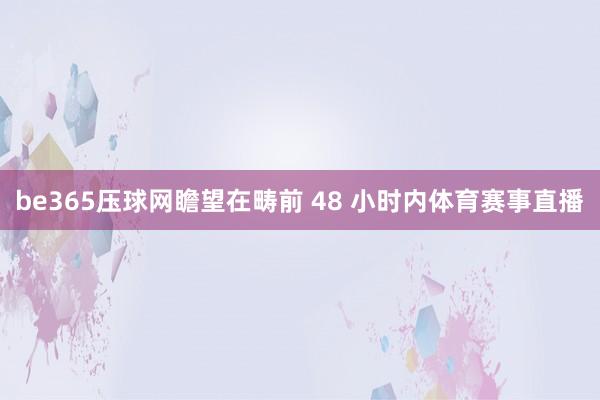 be365压球网瞻望在畴前 48 小时内体育赛事直播